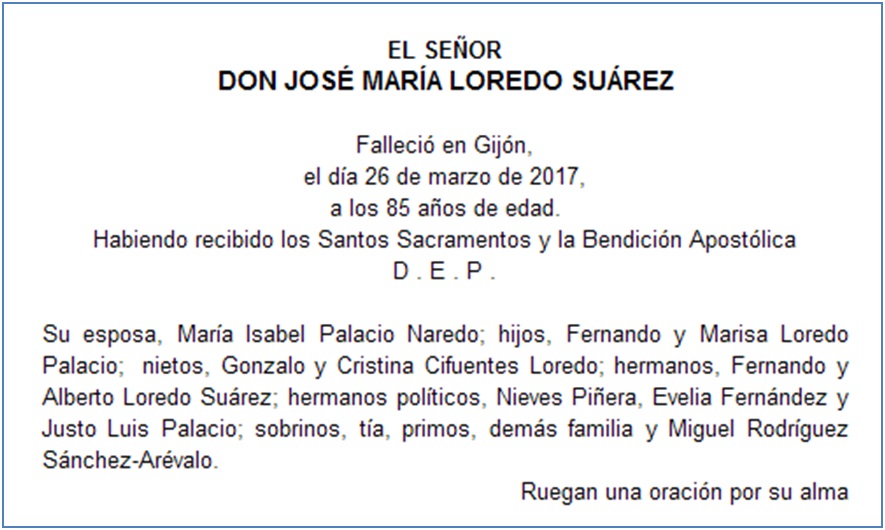 EL SEÑOR
DON JOSÉ MARÍA LOREDO SUÁREZ

Falleció en Gijón,
el día 26 de marzo de 2017,
a los 85 años de edad.
Habiendo recibido los Santos Sacramentos y la Bendición Apostólica
D . E . P .

Su esposa, María Isabel Palacio Naredo; hijos, Fernando y Marisa Loredo Palacio; nietos, Gonzalo y Cristina Cifuentes Loredo; hermanos, Fernando y Alberto Loredo Suárez; hermanos políticos, Nieves Piñera, Evelia Fernández y Justo Luis Palacio; sobrinos, tía, primos, demás familia y Miguel Rodríguez Sánchez-Arévalo.

Ruegan una oración por su alma